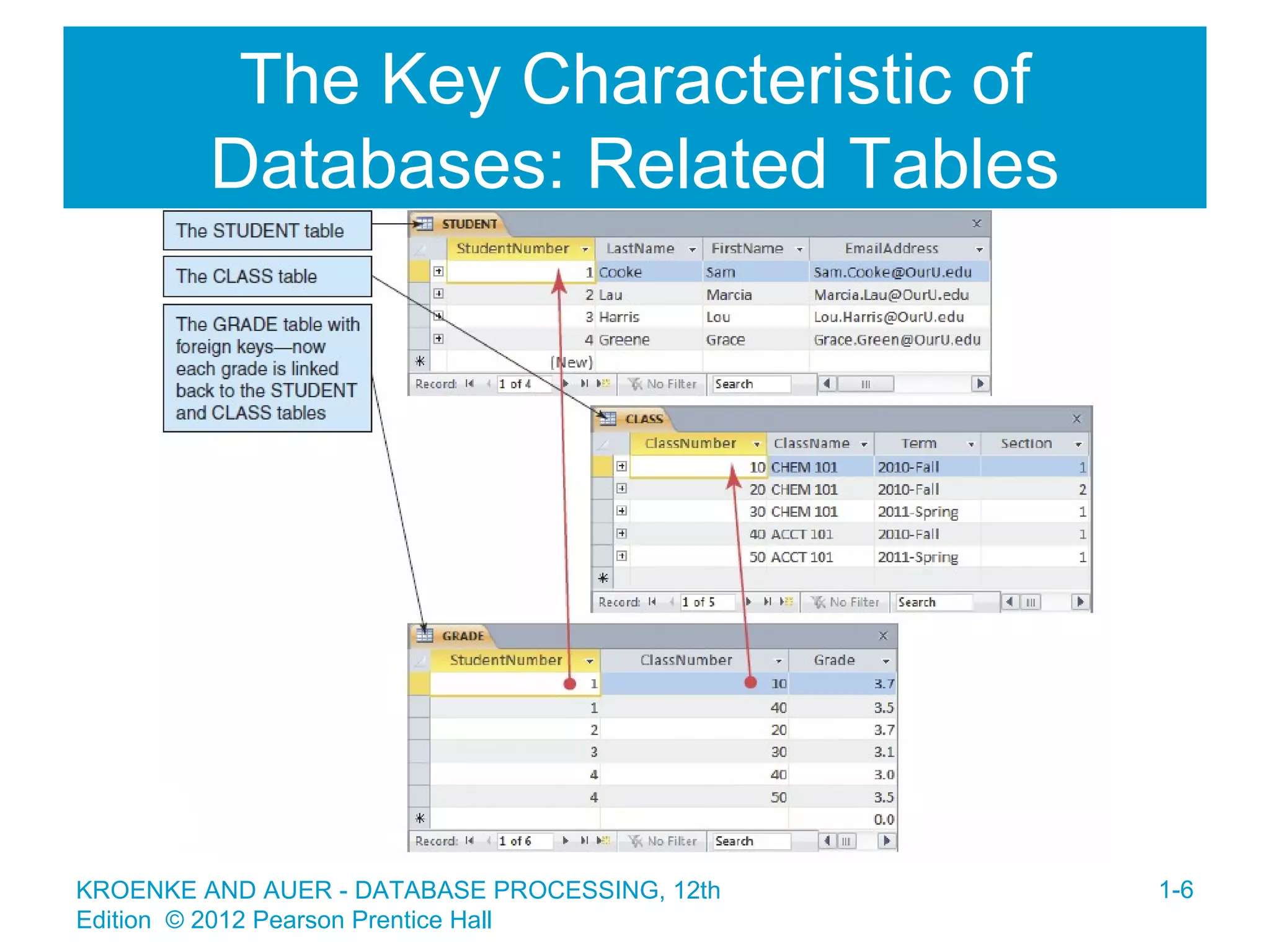 The Key Characteristic of Databases: Related Tables

The STUDENT table

The CLASS table

The GRADE table with foreign keys—now each grade is linked back to the STUDENT and CLASS tables

STUDENT

| StudentNumber | LastName | FirstName | EmailAddress |
|---|---|---|---|
| 1 | Cooke | Sam | Sam.Cooke@OurU.edu |
| 2 | Lau | Marcia | Marcia.Lau@OurU.edu |
| 3 | Harris | Lou | Lou.Harris@OurU.edu |
| 4 | Greene | Grace | Grace.Green@OurU.edu |
| (New) | | | |

Record: 1 of 4 No Filter Search

CLASS

| ClassNumber | ClassName | Term | Section |
|---|---|---|---|
| 10 | CHEM 101 | 2010-Fall | 1 |
| 20 | CHEM 101 | 2010-Fall | 2 |
| 30 | CHEM 101 | 2011-Spring | 1 |
| 40 | ACCT 101 | 2010-Fall | 1 |
| 50 | ACCT 101 | 2011-Spring | 1 |

Record: 1 of 5 No Filter Search

GRADE

| StudentNumber | ClassNumber | Grade |
|---|---|---|
| 1 | 10 | 3.7 |
| 1 | 40 | 3.5 |
| 2 | 20 | 3.7 |
| 3 | 30 | 3.1 |
| 4 | 40 | 3.0 |
| 4 | 50 | 3.5 |
| | | 0.0 |

Record: 1 of 6 No Filter Search

KROENKE AND AUER - DATABASE PROCESSING, 12th Edition © 2012 Pearson Prentice Hall

1-6